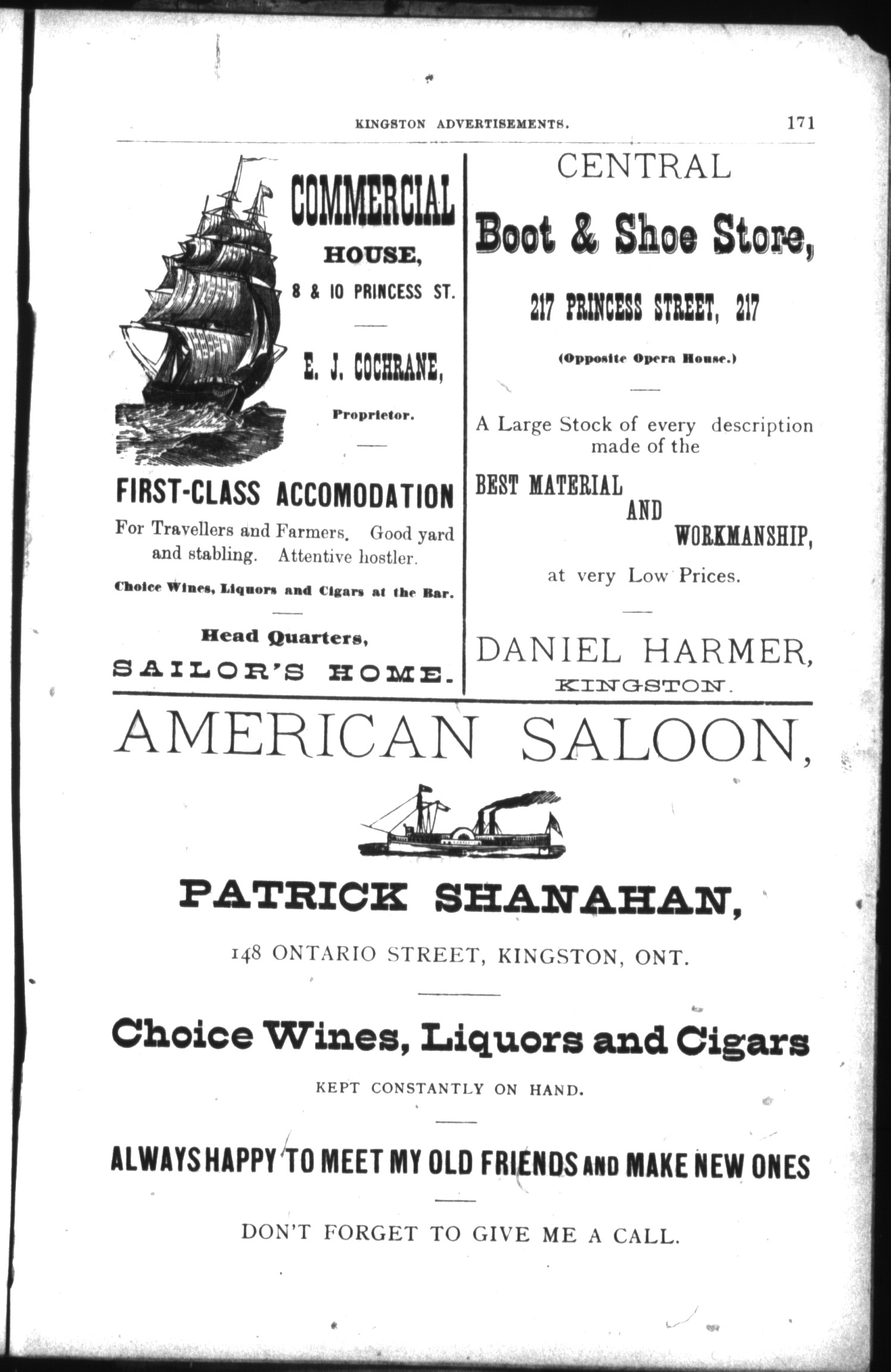 KINGSTON ADVERTISEMENTS. 171

COMMERCIAL HOUSE,

8 & 10 PRINCESS ST.

E. J. COCHRANE,

Proprietor.

FIRST-CLASS ACCOMODATION

For Travellers and Farmers. Good yard and stabling. Attentive hostler.

Choice Wines, Liquors and Cigars at the Bar.

Head Quarters,

SAILOR'S HOME.

CENTRAL

Boot & Shoe Store,

217 PRINCESS STREET, 217

(Opposite Opera House.)

A Large Stock of every description made of the

BEST MATERIAL AND WORKMANSHIP,

at very Low Prices.

DANIEL HARMER,

KINGSTON.

AMERICAN SALOON,

PATRICK SHANAHAN,

148 ONTARIO STREET, KINGSTON, ONT.

Choice Wines, Liquors and Cigars

KEPT CONSTANTLY ON HAND.

ALWAYS HAPPY TO MEET MY OLD FRIENDS AND MAKE NEW ONES

DON'T FORGET TO GIVE ME A CALL.